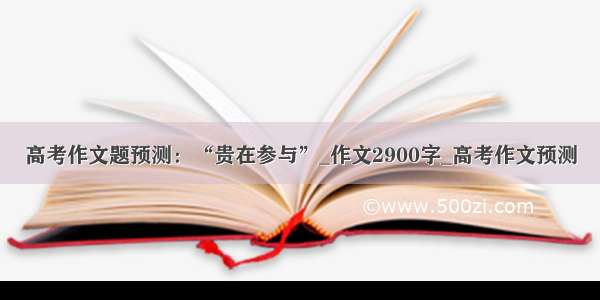 高考作文题预测：“贵在参与”_作文2900字_高考作文预测

©www.500zi.com